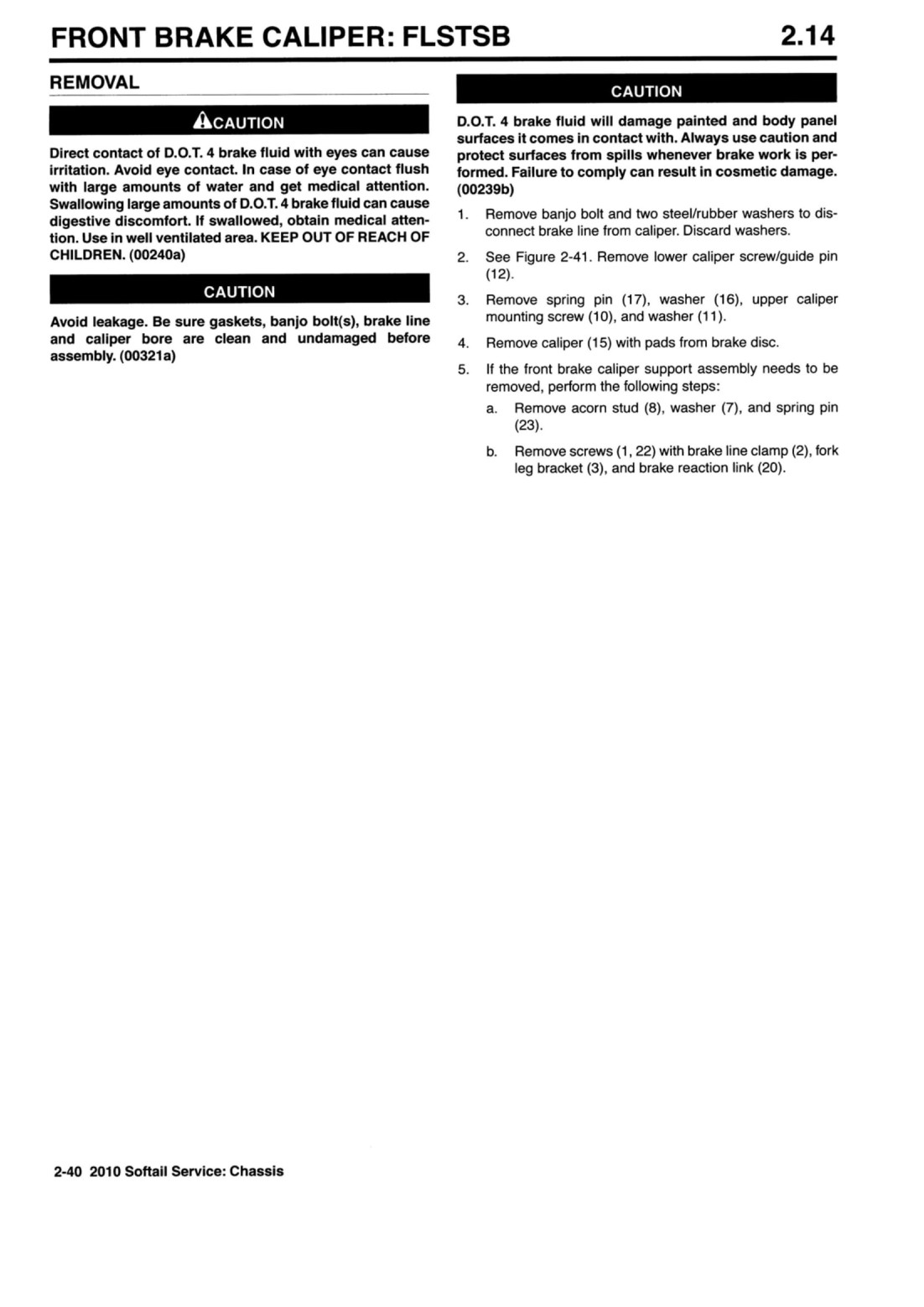 FRONT BRAKE CALIPER: FLSTSB 2.14

REMOVAL

CAUTION

Direct contact of D.O.T. 4 brake fluid with eyes can cause irritation. Avoid eye contact. In case of eye contact flush with large amounts of water and get medical attention. Swallowing large amounts of D.O.T. 4 brake fluid can cause digestive discomfort. If swallowed, obtain medical attention. Use in well ventilated area. KEEP OUT OF REACH OF CHILDREN. (00240a)

CAUTION

Avoid leakage. Be sure gaskets, banjo bolt(s), brake line and caliper bore are clean and undamaged before assembly. (00321a)

CAUTION

D.O.T. 4 brake fluid will damage painted and body panel surfaces it comes in contact with. Always use caution and protect surfaces from spills whenever brake work is performed. Failure to comply can result in cosmetic damage. (00239b)

1. Remove banjo bolt and two steel/rubber washers to disconnect brake line from caliper. Discard washers.

2. See Figure 2-41. Remove lower caliper screw/guide pin (12).

3. Remove spring pin (17), washer (16), upper caliper mounting screw (10), and washer (11).

4. Remove caliper (15) with pads from brake disc.

5. If the front brake caliper support assembly needs to be removed, perform the following steps:

a. Remove acorn stud (8), washer (7), and spring pin (23).

b. Remove screws (1, 22) with brake line clamp (2), fork leg bracket (3), and brake reaction link (20).

2-40 2010 Softail Service: Chassis